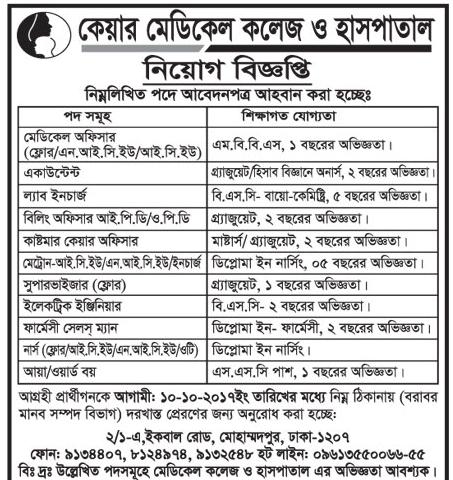 কেয়ার মেডিকেল কলেজ ও হাসপাতাল

নিয়োগ বিজ্ঞপ্তি

নিম্নলিখিত পদে আবেদনপত্র আহবান করা হচ্ছেঃ

| পদ সমূহ | শিক্ষাগত যোগ্যতা |
|---|---|
| মেডিকেল অফিসার (ফ্লোর/এন.আই.সি.ইউ/আই.সি.ইউ) | এম.বি.বি.এস, ১ বছরের অভিজ্ঞতা। |
| একাউন্টেন্ট | গ্র্যাজুয়েট/হিসাব বিজ্ঞানে অনার্স, ২ বছরের অভিজ্ঞতা। |
| ল্যাব ইনচার্জ | বি.এস.সি- বায়ো-কেমিষ্ট্রি, ৫ বছরের অভিজ্ঞতা। |
| বিলিং অফিসার আই.পি.ডি/ও.পি.ডি | গ্র্যাজুয়েট, ২ বছরের অভিজ্ঞতা। |
| কাষ্টমার কেয়ার অফিসার | মাষ্টার্স/ গ্র্যাজুয়েট, ২ বছরের অভিজ্ঞতা। |
| মেট্রোন-আই.সি.ইউ/এন.আই.সি.ইউ/ইনচার্জ | ডিপ্লোমা ইন নার্সিং, ০৫ বছরের অভিজ্ঞতা। |
| সুপারভাইজার (ফ্লোর) | গ্র্যাজুয়েট, ১ বছরের অভিজ্ঞতা। |
| ইলেকট্রিক ইঞ্জিনিয়ার | বি.এস.সি- ২ বছরের অভিজ্ঞতা। |
| ফার্মেসী সেলস্ ম্যান | ডিপ্লোমা ইন- ফার্মেসী, ২ বছরের অভিজ্ঞতা। |
| নার্স (ফ্লোর/আই.সি.ইউ/এন.আই.সি.ইউ/ওটি) | ডিপ্লোমা ইন নার্সিং। |
| আয়া/ওয়ার্ড বয় | এস.এস.সি পাশ, ১ বছরের অভিজ্ঞতা। |

আগ্রহী প্রার্থীগনকে আগামী: ১০-১০-২০১৭ইং তারিখের মধ্যে নিম্ন ঠিকানায় (বরাবর মানব সম্পদ বিভাগ) দরখাস্ত প্রেরণের জন্য অনুরোধ করা হচ্ছে:

২/১-এ,ইকবাল রোড, মোহাম্মদপুর, ঢাকা-১২০৭
ফোন: ৯১৩৪৪০৭, ৮১২৪৯৭৪, ৯১৩২৫৪৮ হট লাইন: ০৯৬১৩৫৫০০৬৬-৫৫
বিঃ দ্রঃ উল্লেখিত পদসমূহে মেডিকেল কলেজ ও হাসপাতাল এর অভিজ্ঞতা আবশ্যক।